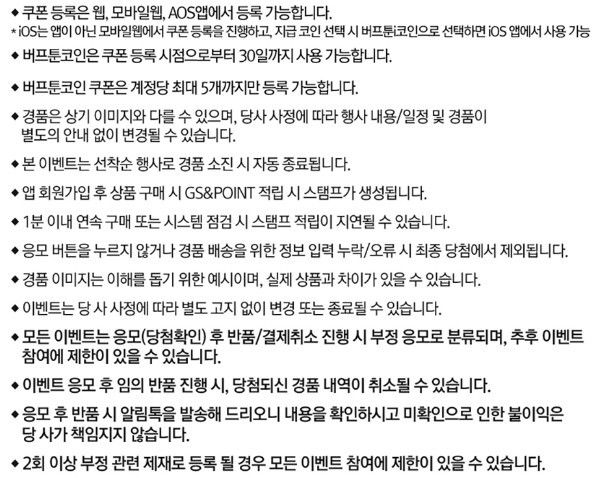 ◆ 쿠폰 등록은 웹, 모바일웹, AOS앱에서 등록 가능합니다.
* iOS는 앱이 아닌 모바일웹에서 쿠폰 등록을 진행하고, 지급 코인 선택 시 버프툰코인으로 선택하면 iOS 앱에서 사용 가능

◆ 버프툰코인은 쿠폰 등록 시점으로부터 30일까지 사용 가능합니다.

◆ 버프툰코인 쿠폰은 계정당 최대 5개까지만 등록 가능합니다.

◆ 경품은 상기 이미지와 다를 수 있으며, 당사 사정에 따라 행사 내용/일정 및 경품이 별도의 안내 없이 변경될 수 있습니다.

◆ 본 이벤트는 선착순 행사로 경품 소진 시 자동 종료됩니다.

◆ 앱 회원가입 후 상품 구매 시 GS&POINT 적립 시 스탬프가 생성됩니다.

◆ 1분 이내 연속 구매 또는 시스템 점검 시 스탬프 적립이 지연될 수 있습니다.

◆ 응모 버튼을 누르지 않거나 경품 배송을 위한 정보 입력 누락/오류 시 최종 당첨에서 제외됩니다.

◆ 경품 이미지는 이해를 돕기 위한 예시이며, 실제 상품과 차이가 있을 수 있습니다.

◆ 이벤트는 당 사 사정에 따라 별도 고지 없이 변경 또는 종료될 수 있습니다.

◆ 모든 이벤트는 응모(당첨확인) 후 반품/결제취소 진행 시 부정 응모로 분류되며, 추후 이벤트 참여에 제한이 있을 수 있습니다.

◆ 이벤트 응모 후 임의 반품 진행 시, 당첨되신 경품 내역이 취소될 수 있습니다.

◆ 응모 후 반품 시 알림톡을 발송해 드리오니 내용을 확인하시고 미확인으로 인한 불이익은 당 사가 책임지지 않습니다.

◆ 2회 이상 부정 관련 제재로 등록 될 경우 모든 이벤트 참여에 제한이 있을 수 있습니다.